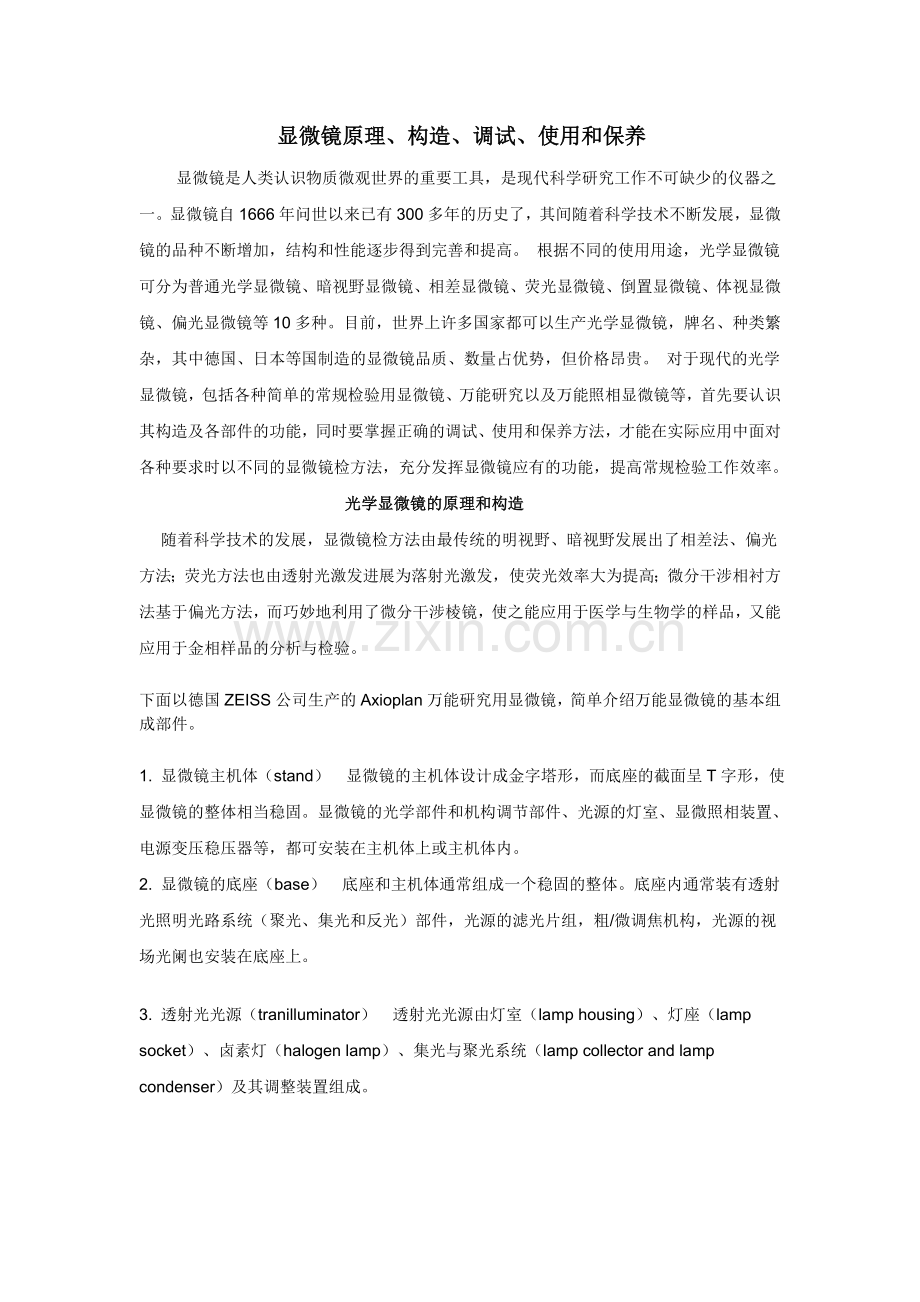 显微镜原理、构造、调试、使用和保养

显微镜是人类认识物质微观世界的重要工具，是现代科学研究工作不可缺少的仪器之一。显微镜自 1666 年问世以来已有 300 多年的历史了，其间随着科学技术不断发展，显微镜的品种不断增加，结构和性能逐步得到完善和提高。 根据不同的使用用途，光学显微镜可分为普通光学显微镜、暗视野显微镜、相差显微镜、荧光显微镜、倒置显微镜、体视显微镜、偏光显微镜等 10 多种。目前，世界上许多国家都可以生产光学显微镜，牌名、种类繁杂，其中德国、日本等国制造的显微镜品质、数量占优势，但价格昂贵。 对于现代的光学显微镜，包括各种简单的常规检验用显微镜、万能研究以及万能照相显微镜等，首先要认识其构造及各部件的功能，同时要掌握正确的调试、使用和保养方法，才能在实际应用中面对各种要求时以不同的显微镜检方法，充分发挥显微镜应有的功能，提高常规检验工作效率。

光学显微镜的原理和构造

随着科学技术的发展，显微镜检方法由最传统的明视野、暗视野发展出了相差法、偏光方法；荧光方法也由透射光激发进展为落射光激发，使荧光效率大为提高；微分干涉相衬方法基于偏光方法，而巧妙地利用了微分干涉棱镜，使之能应用于医学与生物学的样品，又能应用于金相样品的分析与检验。

www.zixin.com.cn

下面以德国 ZEISS 公司生产的 Axioplan 万能研究用显微镜，简单介绍万能显微镜的基本组成部件。

1. 显微镜主机体（stand） 显微镜的主机体设计成金字塔形，而底座的截面呈 T 字形，使显微镜的整体相当稳固。显微镜的光学部件和机构调节部件、光源的灯室、显微照相装置、电源变压稳压器等，都可安装在主机体上或主机体内。
2. 显微镜的底座（base） 底座和主机体通常组成一个稳固的整体。底座内通常装有透射光照明光路系统（聚光、集光和反光）部件，光源的滤光片组，粗/微调焦机构，光源的视场光阑也安装在底座上。

3. 透射光光源（tranilluminator） 透射光光源由灯室（lamp housing）、灯座（lamp socket）、卤素灯（halogen lamp）、集光与聚光系统（lamp collector and lamp condenser）及其调整装置组成。